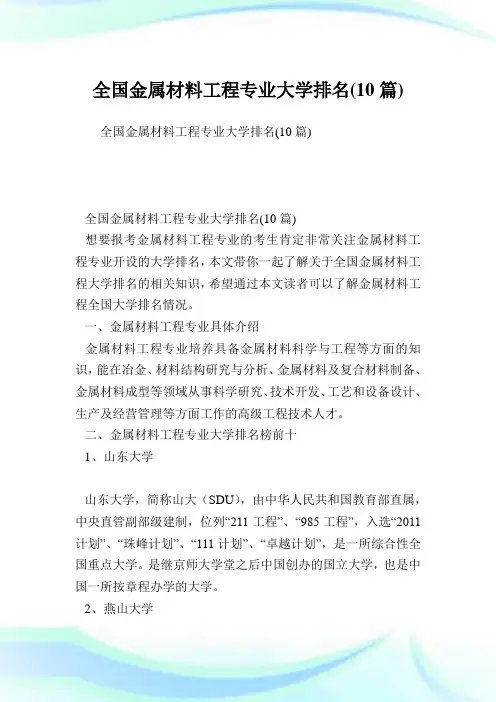 全国金属材料工程专业大学排名(10 篇)

全国金属材料工程专业大学排名(10 篇)

全国金属材料工程专业大学排名(10 篇)

想要报考金属材料工程专业的考生肯定非常关注金属材料工程专业开设的大学排名，本文带你一起了解关于全国金属材料工程大学排名的相关知识，希望通过本文读者可以了解金属材料工程全国大学排名情况。

一、金属材料工程专业具体介绍

金属材料工程专业培养具备金属材料科学与工程等方面的知识，能在冶金、材料结构研究与分析、金属材料及复合材料制备、金属材料成型等领域从事科学研究、技术开发、工艺和设备设计、生产及经营管理等方面工作的高级工程技术人才。

二、金属材料工程专业大学排名榜前十

1、山东大学

山东大学，简称山大（SDU），由中华人民共和国教育部直属，中央直管副部级建制，位列“211 工程”、“985 工程”，入选“2011 计划”、“珠峰计划”、“111 计划”、“卓越计划”，是一所综合性全国重点大学。是继京师大学堂之后中国创办的国立大学，也是中国一所按章程办学的大学。

2、燕山大学